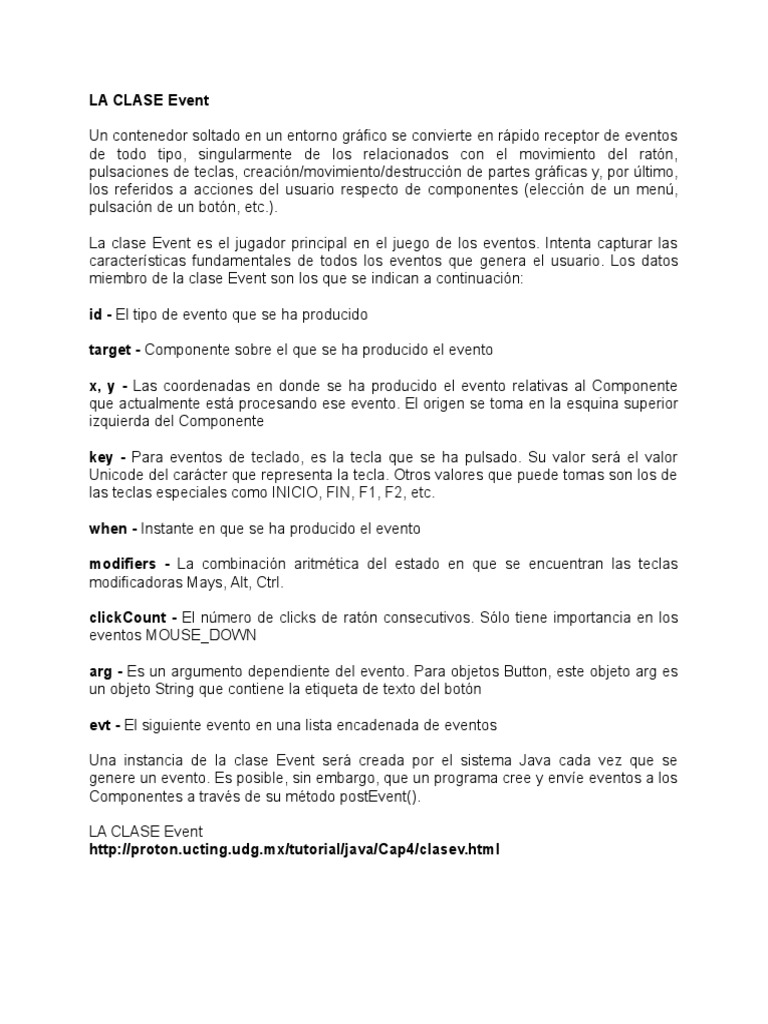 LA CLASE Event

Un contenedor soltado en un entorno gráfico se convierte en rápido receptor de eventos de todo tipo, singularmente de los relacionados con el movimiento del ratón, pulsaciones de teclas, creación/movimiento/destrucción de partes gráficas y, por último, los referidos a acciones del usuario respecto de componentes (elección de un menú, pulsación de un botón, etc.).

La clase Event es el jugador principal en el juego de los eventos. Intenta capturar las características fundamentales de todos los eventos que genera el usuario. Los datos miembro de la clase Event son los que se indican a continuación:

id - El tipo de evento que se ha producido

target - Componente sobre el que se ha producido el evento

x, y - Las coordenadas en donde se ha producido el evento relativas al Componente que actualmente está procesando ese evento. El origen se toma en la esquina superior izquierda del Componente

key - Para eventos de teclado, es la tecla que se ha pulsado. Su valor será el valor Unicode del carácter que representa la tecla. Otros valores que puede tomas son los de las teclas especiales como INICIO, FIN, F1, F2, etc.

when - Instante en que se ha producido el evento

modifiers - La combinación aritmética del estado en que se encuentran las teclas modificadoras Mays, Alt, Ctrl.

clickCount - El número de clicks de ratón consecutivos. Sólo tiene importancia en los eventos MOUSE_DOWN

arg - Es un argumento dependiente del evento. Para objetos Button, este objeto arg es un objeto String que contiene la etiqueta de texto del botón

evt - El siguiente evento en una lista encadenada de eventos

Una instancia de la clase Event será creada por el sistema Java cada vez que se genere un evento. Es posible, sin embargo, que un programa cree y envíe eventos a los Componentes a través de su método postEvent().

LA CLASE Event
http://proton.ucting.udg.mx/tutorial/java/Cap4/clasev.html